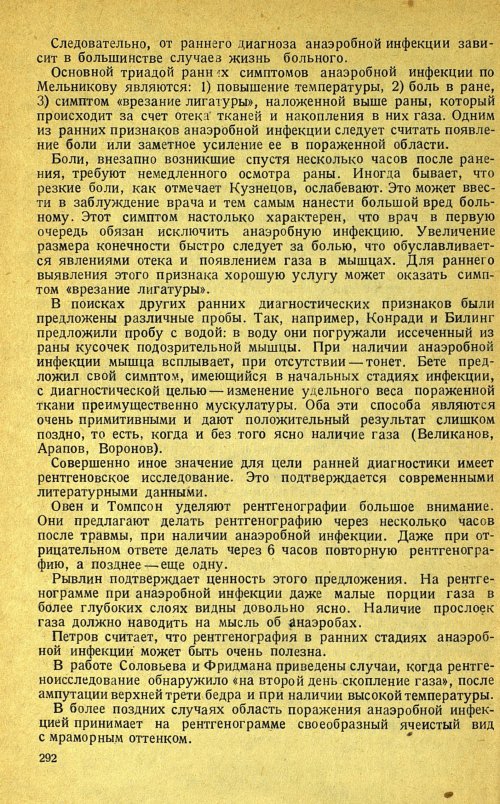 Следовательно, от раннего диагноза анаэробной инфекции зависит в большинстве случаев жизнь больного.

Основной триадой ранних симптомов анаэробной инфекции по Мельникову являются: 1) повышение температуры, 2) боль в ране, 3) симптом «врезание лигатуры», наложенной выше раны, который происходит за счет отека тканей и накопления в них газа. Одним из ранних признаков анаэробной инфекции следует считать появление боли или заметное усиление ее в пораженной области.

Боли, внезапно возникшие спустя несколько часов после ранения, требуют немедленного осмотра раны. Иногда бывает, что резкие боли, как отмечает Кузнецов, ослабевают. Это может ввести в заблуждение врача и тем самым нанести большой вред больному. Этот симптом настолько характерен, что врач в первую очередь обязан исключить анаэробную инфекцию. Увеличение размера конечности быстро следует за болью, что обуславливается явлениями отека и появлением газа в мышцах. Для раннего выявления этого признака хорошую услугу может оказать симптом «врезание лигатуры».

В поисках других ранних диагностических признаков были предложены различные пробы. Так, например, Конради и Билинг предложили пробу с водой: в воду они погружали иссеченный из раны кусочек подозрительной мышцы. При наличии анаэробной инфекции мышца всплывает, при отсутствии — тонет. Бете предложил свой симптом, имеющийся в начальных стадиях инфекции, с диагностической целью — изменение удельного веса пораженной ткани преимущественно мускулатуры. Оба эти способа являются очень примитивными и дают положительный результат слишком поздно, то есть, когда и без того ясно наличие газа (Великанов, Арапов, Воронов).

Совершенно иное значение для цели ранней диагностики имеет рентгеновское исследование. Это подтверждается современными литературными данными.

Овен и Томпсон уделяют рентгенографии большое внимание. Они предлагают делать рентгенографию через несколько часов после травмы, при наличии анаэробной инфекции. Даже при отрицательном ответе делать через 6 часов повторную рентгенографию, а позднее — еще одну.

Рывлин подтверждает ценность этого предложения. На рентгенограмме при анаэробной инфекции даже малые порции газа в более глубоких слоях видны довольно ясно. Наличие прослоек газа должно наводить на мысль об анаэробах.

Петров считает, что рентгенография в ранних стадиях анаэробной инфекции может быть очень полезна.

В работе Соловьева и Фридмана приведены случаи, когда рентгеноисследование обнаружило «на второй день скопление газа», после ампутации верхней трети бедра и при наличии высокой температуры.

В более поздних случаях область поражения анаэробной инфекцией принимает на рентгенограмме своеобразный ячеистый вид с мраморным оттенком.

292